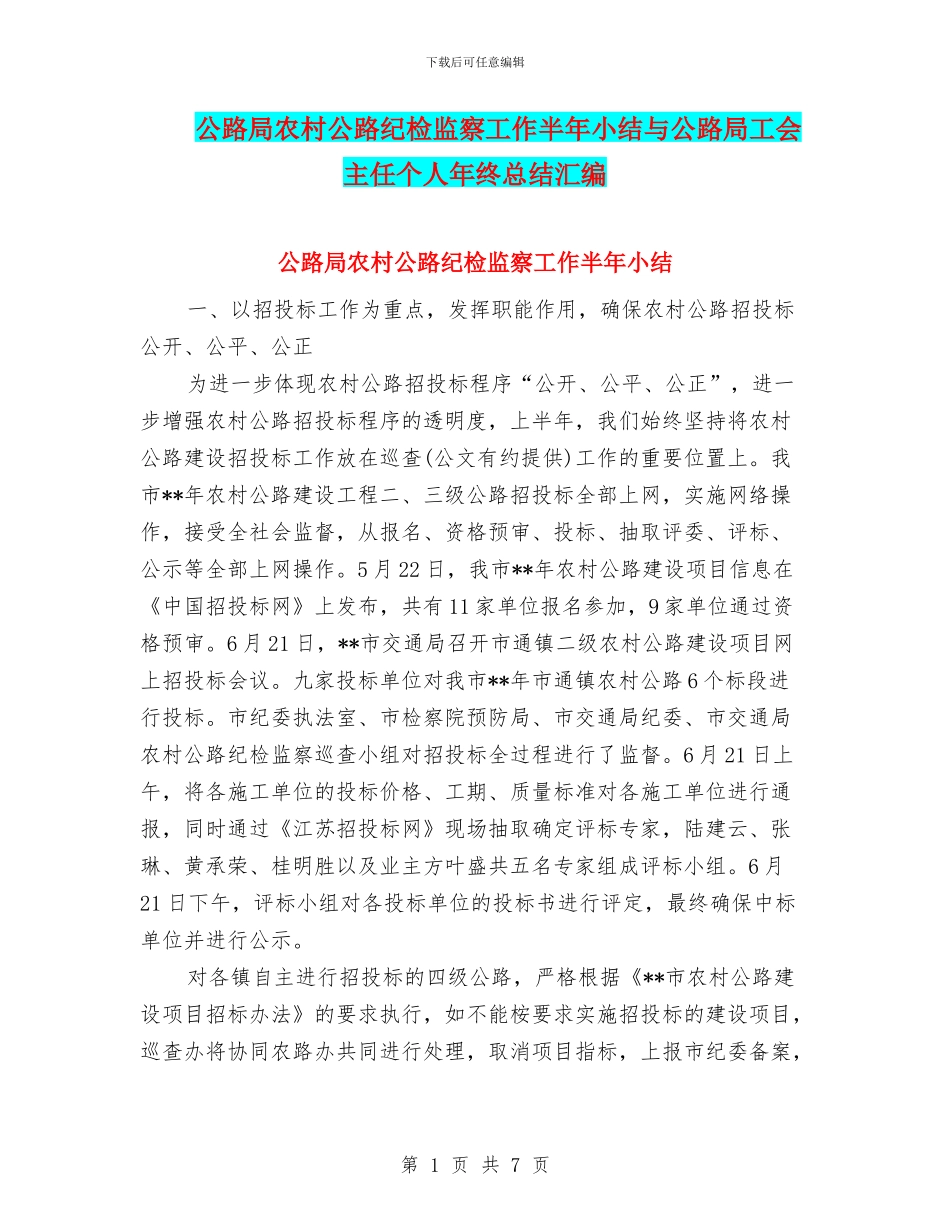 下载后可任意编辑

公路局农村公路纪检监察工作半年小结与公路局工会主任个人年终总结汇编

公路局农村公路纪检监察工作半年小结

一、以招投标工作为重点，发挥职能作用，确保农村公路招投标公开、公平、公正

为进一步体现农村公路招投标程序“公开、公平、公正”，进一步增强农村公路招投标程序的透明度，上半年，我们始终坚持将农村公路建设招投标工作放在巡查(公文有约提供)工作的重要位置上。我市**年农村公路建设工程二、三级公路招投标全部上网，实施网络操作，接受全社会监督，从报名、资格预审、投标、抽取评委、评标、公示等全部上网操作。5月22日，我市**年农村公路建设项目信息在《中国招投标网》上发布，共有11家单位报名参加，9家单位通过资格预审。6月21日，**市交通局召开市通镇二级农村公路建设项目网上招投标会议。九家投标单位对我市**年市通镇农村公路6个标段进行投标。市纪委执法室、市检察院预防局、市交通局纪委、市交通局农村公路纪检监察巡查小组对招投标全过程进行了监督。6月21日上午，将各施工单位的投标价格、工期、质量标准对各施工单位进行通报，同时通过《江苏招投标网》现场抽取确定评标专家，陆建云、张琳、黄承荣、桂明胜以及业主方叶盛共五名专家组成评标小组。6月21日下午，评标小组对各投标单位的投标书进行评定，最终确保中标单位并进行公示。

对各镇自主进行招投标的四级公路，严格根据《**市农村公路建设项目招标办法》的要求执行，如不能桉要求实施招投标的建设项目，巡查办将协同农路办共同进行处理，取消项目指标，上报市纪委备案，

第 1 页 共 7 页